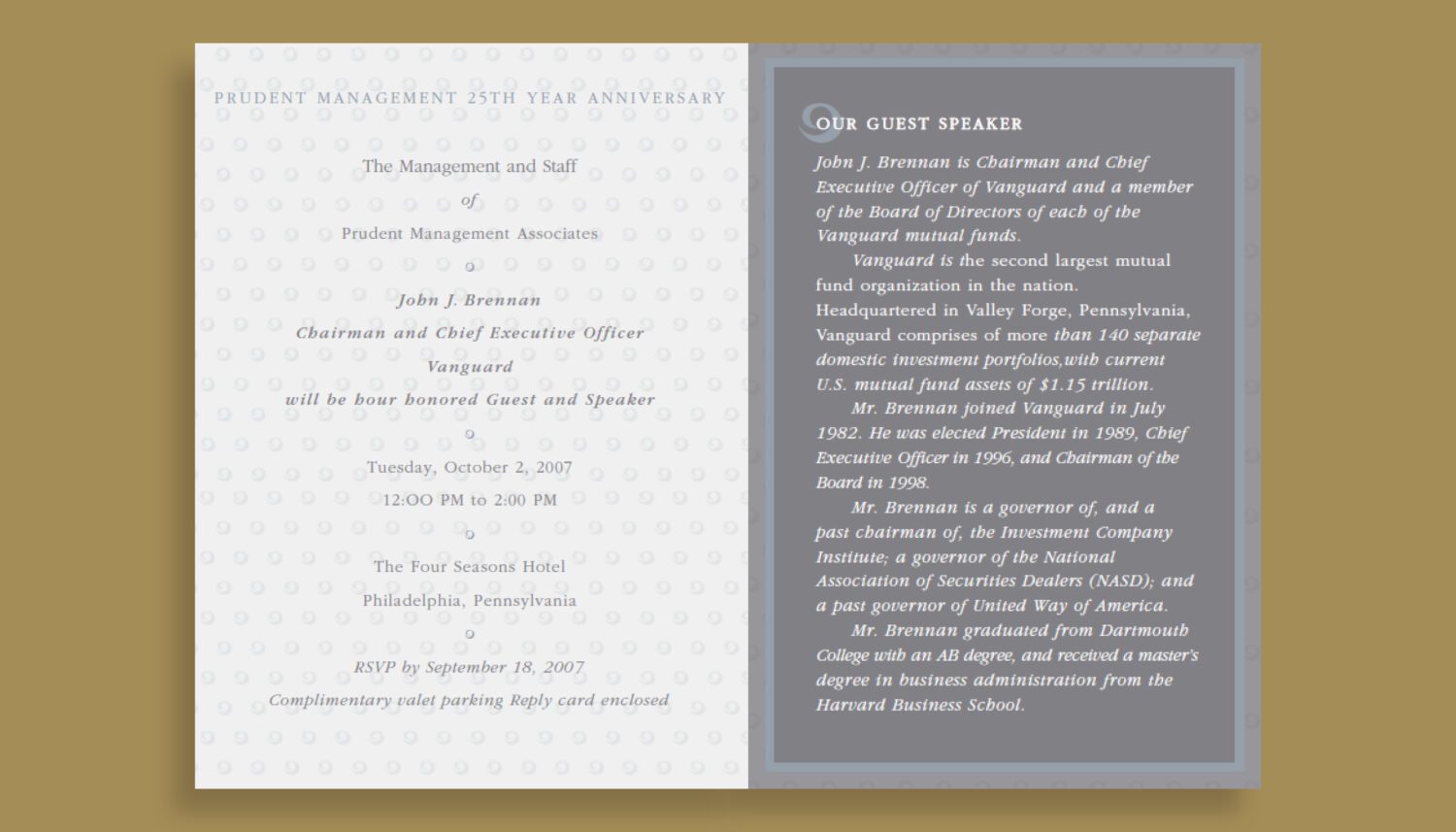 PRUDENT MANAGEMENT 25TH YEAR ANNIVERSARY

The Management and Staff

of

Prudent Management Associates

John J. Brennan

Chairman and Chief Executive Officer

Vanguard

will be hour honored Guest and Speaker

Tuesday, October 2, 2007

12:OO PM to 2:00 PM

The Four Seasons Hotel

Philadelphia, Pennsylvania

RSVP by September 18, 2007

Complimentary valet parking Reply card enclosed

OUR GUEST SPEAKER

John J. Brennan is Chairman and Chief Executive Officer of Vanguard and a member of the Board of Directors of each of the Vanguard mutual funds.

Vanguard is the second largest mutual fund organization in the nation. Headquartered in Valley Forge, Pennsylvania, Vanguard comprises of more than 140 separate domestic investment portfolios,with current U.S. mutual fund assets of $1.15 trillion.

Mr. Brennan joined Vanguard in July 1982. He was elected President in 1989, Chief Executive Officer in 1996, and Chairman of the Board in 1998.

Mr. Brennan is a governor of, and a past chairman of, the Investment Company Institute; a governor of the National Association of Securities Dealers (NASD); and a past governor of United Way of America.

Mr. Brennan graduated from Dartmouth College with an AB degree, and received a master's degree in business administration from the Harvard Business School.